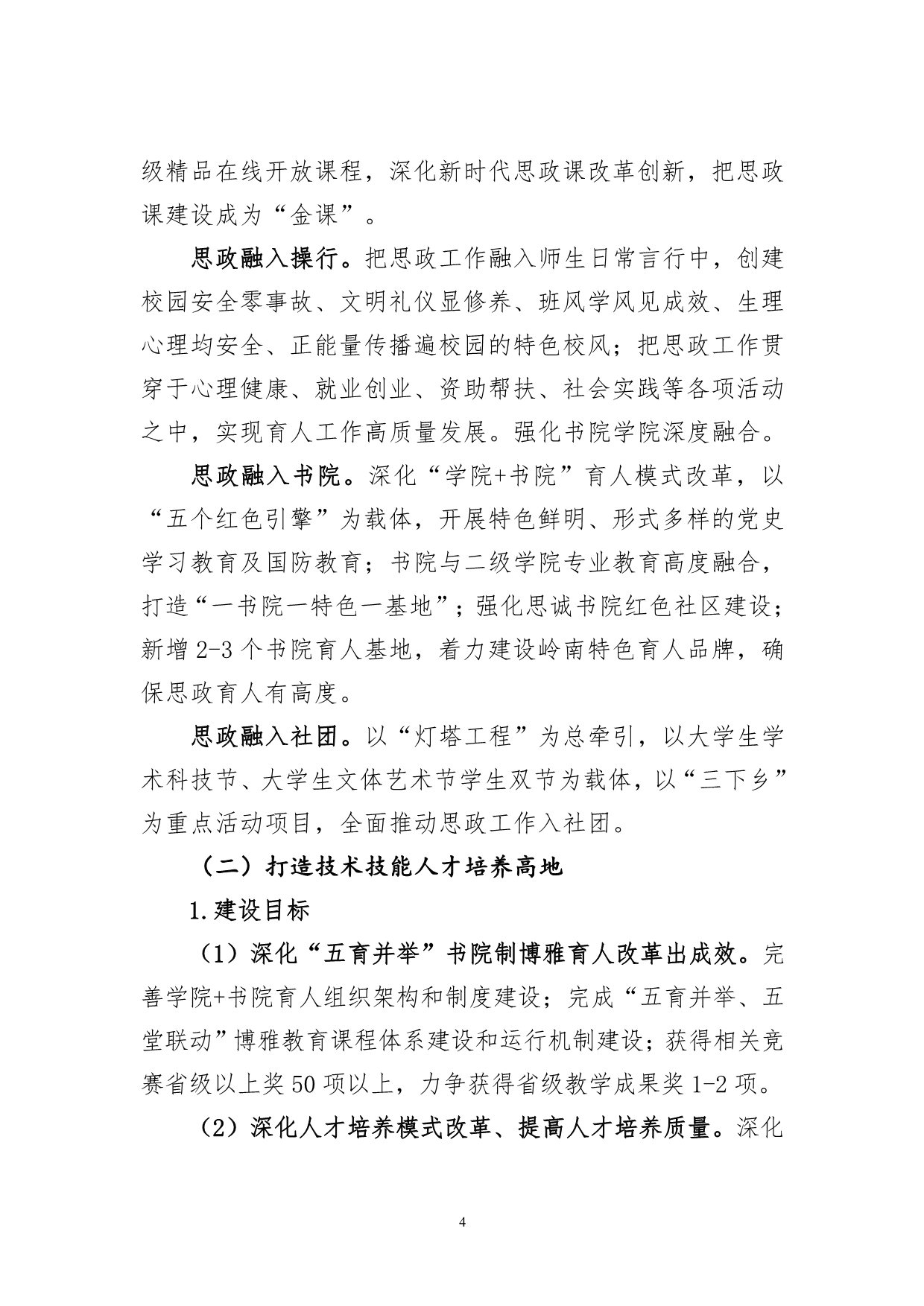 级精品在线开放课程，深化新时代思政课改革创新，把思政课建设成为“金课”。

思政融入操行。把思政工作融入师生日常言行中，创建校园安全零事故、文明礼仪显修养、班风学风见成效、生理心理均安全、正能量传播遍校园的特色校风；把思政工作贯穿于心理健康、就业创业、资助帮扶、社会实践等各项活动之中，实现育人工作高质量发展。强化书院学院深度融合。

思政融入书院。深化“学院+书院”育人模式改革，以“五个红色引擎”为载体，开展特色鲜明、形式多样的党史学习教育及国防教育；书院与二级学院专业教育高度融合，打造“一书院一特色一基地”；强化思诚书院红色社区建设；新增 2-3 个书院育人基地，着力建设岭南特色育人品牌，确保思政育人有高度。

思政融入社团。以“灯塔工程”为总牵引，以大学生学术科技节、大学生文体艺术节学生双节为载体，以“三下乡”为重点活动项目，全面推动思政工作入社团。

（二）打造技术技能人才培养高地

1.建设目标

（1）深化“五育并举”书院制博雅育人改革出成效。完善学院+书院育人组织架构和制度建设；完成“五育并举、五堂联动”博雅教育课程体系建设和运行机制建设；获得相关竞赛省级以上奖 50 项以上，力争获得省级教学成果奖 1-2 项。

（2）深化人才培养模式改革、提高人才培养质量。深化

4